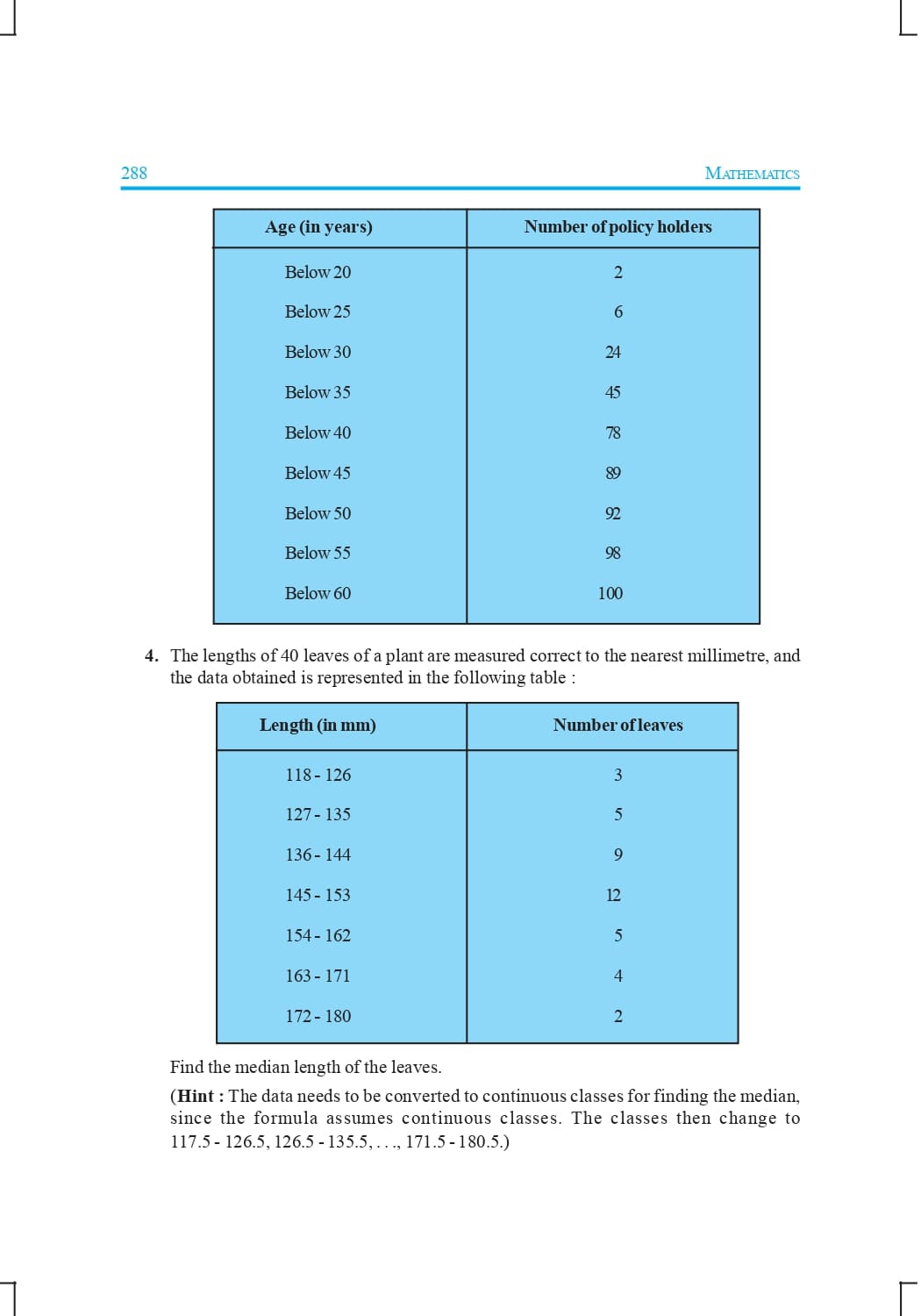 288 MATHEMATICS

| Age (in years) | Number of policy holders |
|---|---|
| Below 20 | 2 |
| Below 25 | 6 |
| Below 30 | 24 |
| Below 35 | 45 |
| Below 40 | 78 |
| Below 45 | 89 |
| Below 50 | 92 |
| Below 55 | 98 |
| Below 60 | 100 |

4. The lengths of 40 leaves of a plant are measured correct to the nearest millimetre, and the data obtained is represented in the following table :

| Length (in mm) | Number of leaves |
|---|---|
| 118 - 126 | 3 |
| 127 - 135 | 5 |
| 136 - 144 | 9 |
| 145 - 153 | 12 |
| 154 - 162 | 5 |
| 163 - 171 | 4 |
| 172 - 180 | 2 |

Find the median length of the leaves.

(Hint : The data needs to be converted to continuous classes for finding the median, since the formula assumes continuous classes. The classes then change to 117.5 - 126.5, 126.5 - 135.5, . . ., 171.5 - 180.5.)